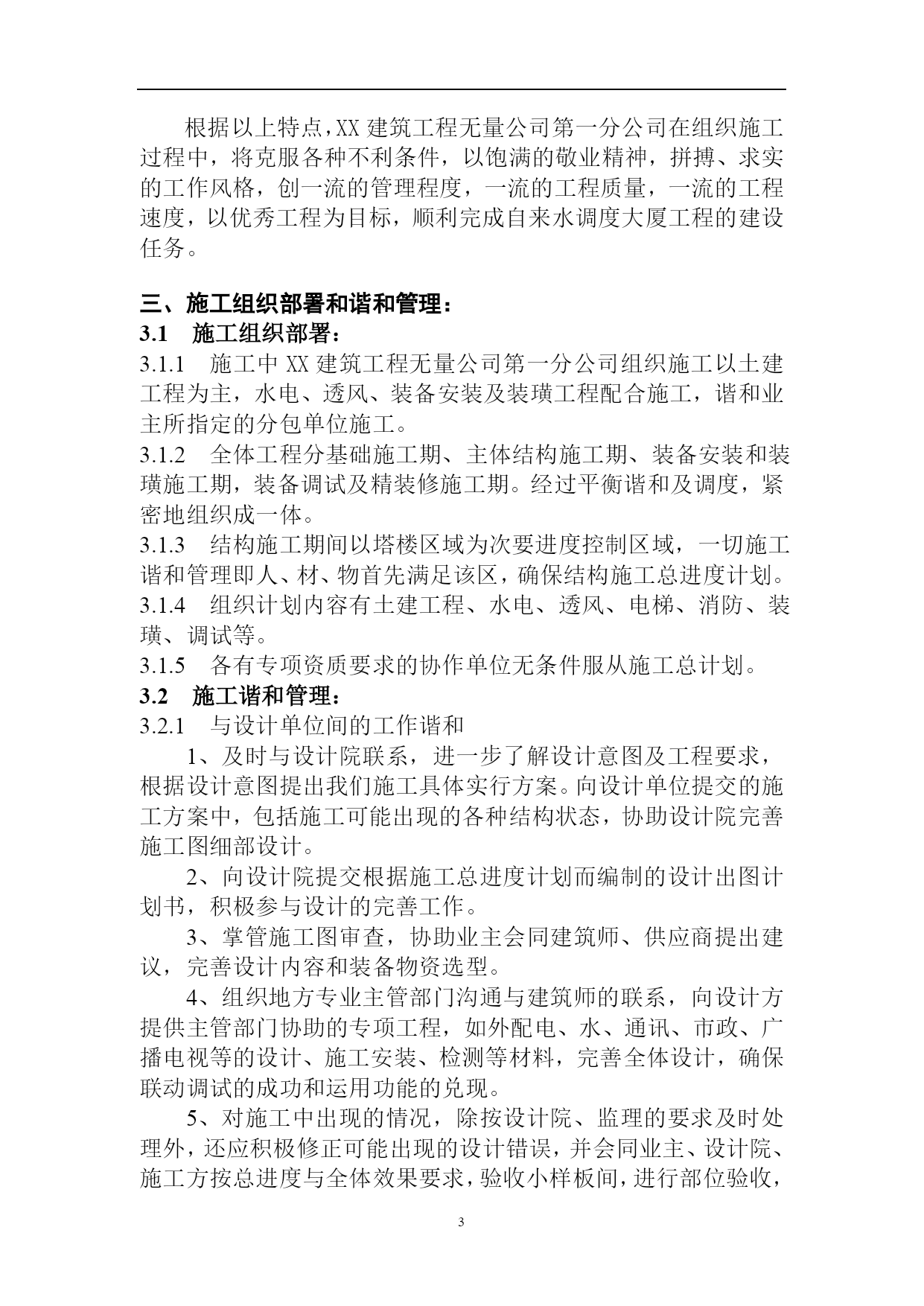 根据以上特点，XX 建筑工程无量公司第一分公司在组织施工过程中，将克服各种不利条件，以饱满的敬业精神，拼搏、求实的工作风格，创一流的管理程度，一流的工程质量，一流的工程速度，以优秀工程为目标，顺利完成自来水调度大厦工程的建设任务。

三、施工组织部署和谐和管理：

3.1　施工组织部署：

3.1.1　施工中 XX 建筑工程无量公司第一分公司组织施工以土建工程为主，水电、透风、装备安装及装璜工程配合施工，谐和业主所指定的分包单位施工。

3.1.2　全体工程分基础施工期、主体结构施工期、装备安装和装璜施工期，装备调试及精装修施工期。经过平衡谐和及调度，紧密地组织成一体。

3.1.3　结构施工期间以塔楼区域为次要进度控制区域，一切施工谐和管理即人、材、物首先满足该区，确保结构施工总进度计划。

3.1.4　组织计划内容有土建工程、水电、透风、电梯、消防、装璜、调试等。

3.1.5　各有专项资质要求的协作单位无条件服从施工总计划。

3.2　施工谐和管理：

3.2.1　与设计单位间的工作谐和

1、及时与设计院联系，进一步了解设计意图及工程要求，根据设计意图提出我们施工具体实行方案。向设计单位提交的施工方案中，包括施工可能出现的各种结构状态，协助设计院完善施工图细部设计。

2、向设计院提交根据施工总进度计划而编制的设计出图计划书，积极参与设计的完善工作。

3、掌管施工图审查，协助业主会同建筑师、供应商提出建议，完善设计内容和装备物资选型。

4、组织地方专业主管部门沟通与建筑师的联系，向设计方提供主管部门协助的专项工程，如外配电、水、通讯、市政、广播电视等的设计、施工安装、检测等材料，完善全体设计，确保联动调试的成功和运用功能的兑现。

5、对施工中出现的情况，除按设计院、监理的要求及时处理外，还应积极修正可能出现的设计错误，并会同业主、设计院、施工方按总进度与全体效果要求，验收小样板间，进行部位验收，

3